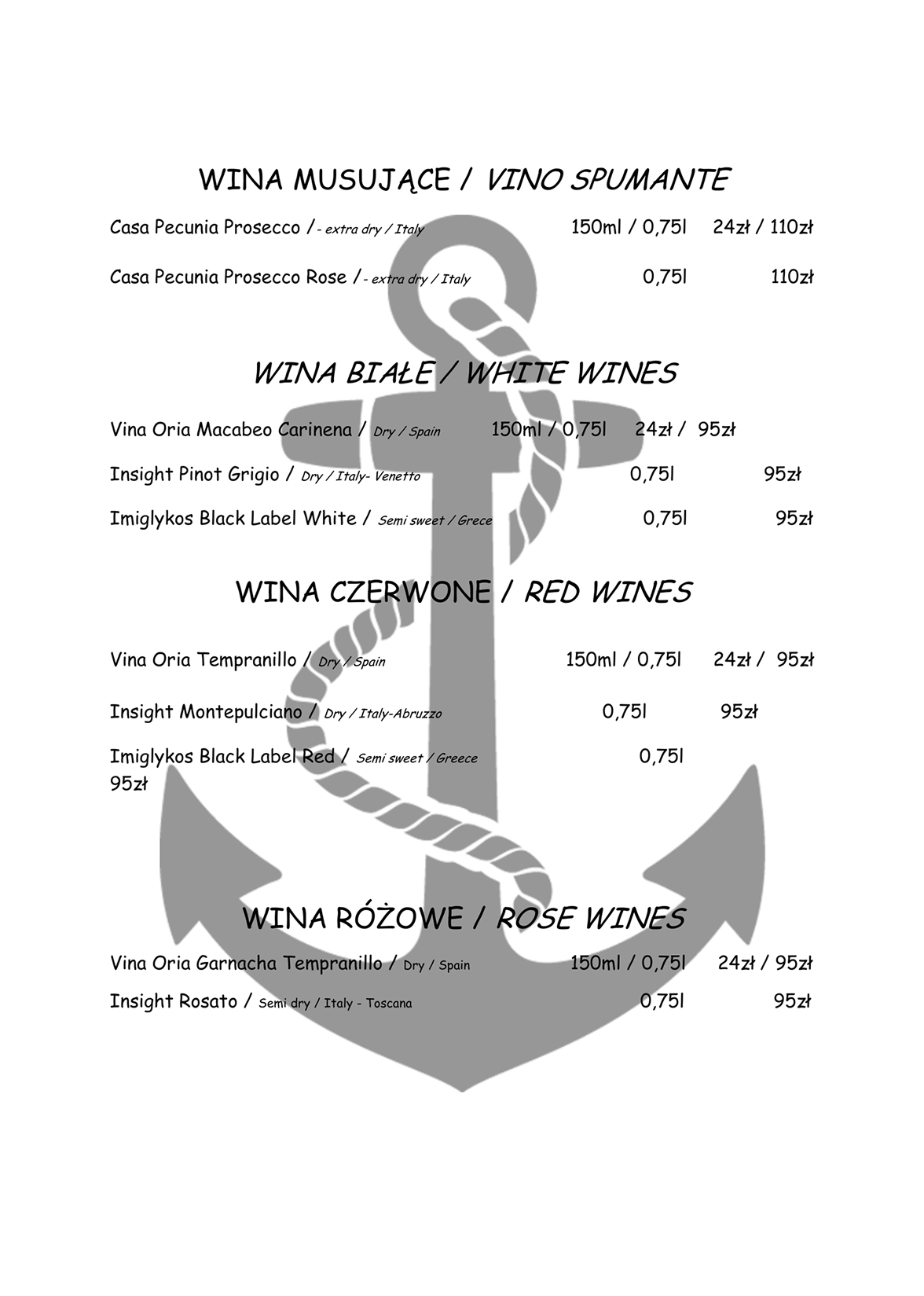 WINA MUSUJĄCE / VINO SPUMANTE

Casa Pecunia Prosecco / - extra dry / Italy 150ml / 0,75l 24zł / 110zł

Casa Pecunia Prosecco Rose / - extra dry / Italy 0,75l 110zł

WINA BIAŁE / WHITE WINES

Vina Oria Macabeo Carinena / Dry / Spain 150ml / 0,75l 24zł / 95zł

Insight Pinot Grigio / Dry / Italy- Venetto 0,75l 95zł

Imiglykos Black Label White / Semi sweet / Grece 0,75l 95zł

WINA CZERWONE / RED WINES

Vina Oria Tempranillo / Dry / Spain 150ml / 0,75l 24zł / 95zł

Insight Montepulciano / Dry / Italy-Abruzzo 0,75l 95zł

Imiglykos Black Label Red / Semi sweet / Greece 0,75l
95zł

WINA RÓŻOWE / ROSE WINES

Vina Oria Garnacha Tempranillo / Dry / Spain 150ml / 0,75l 24zł / 95zł

Insight Rosato / Semi dry / Italy - Toscana 0,75l 95zł